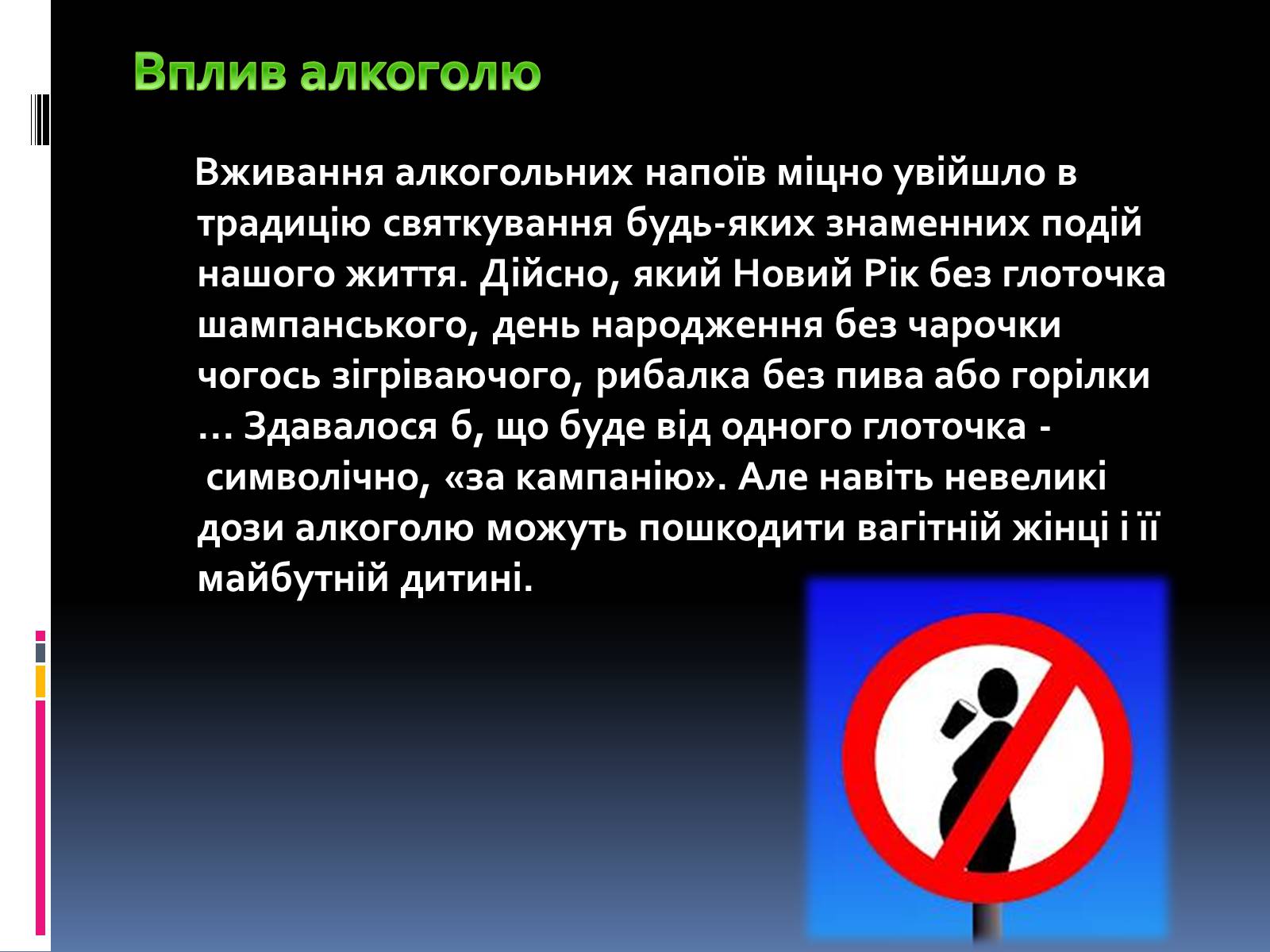 Вплив алкоголю

Вживання алкогольних напоїв міцно увійшло в традицію святкування будь-яких знаменних подій нашого життя. Дійсно, який Новий Рік без глоточка шампанського, день народження без чарочки чогось зігріваючого, рибалка без пива або горілки … Здавалося б, що буде від одного глоточка - символічно, «за кампанію». Але навіть невеликі дози алкоголю можуть пошкодити вагітній жінці і її майбутній дитині.